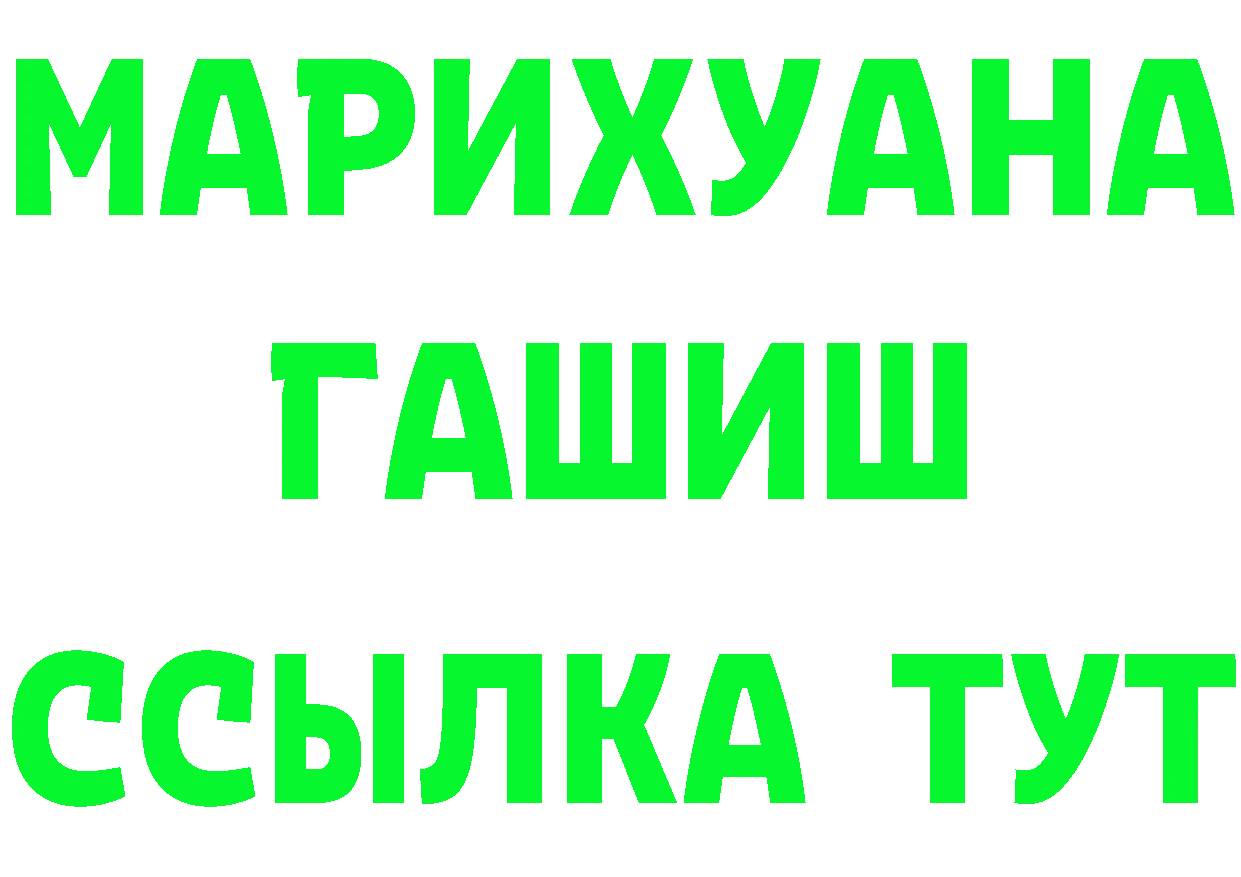 МАРИХУАНА
ГАШИШ
ССЫЛКА ТУТ